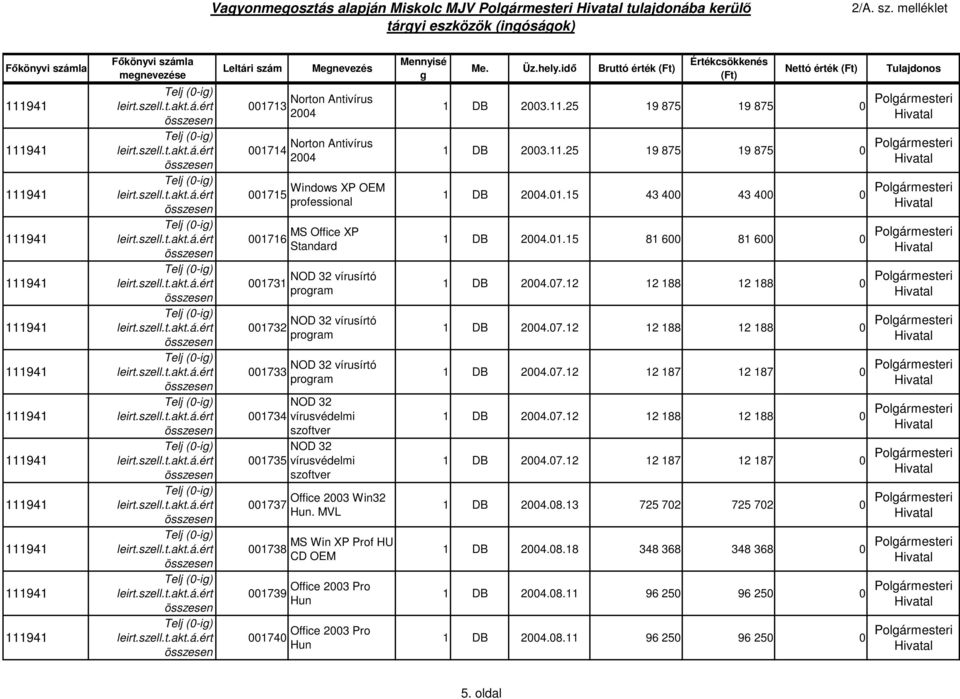 Vagyonmegosztás alapján Miskolc MJV Polgármesteri Hivatal tulajdonába kerülő tárgyi eszközök (ingóságok)

2/A. sz. melléklet

| Főkönyvi számla | Főkönyvi számla megnevezése | Leltári szám | Megnevezés | Mennyiség | Me. | Üz.hely.idő | Bruttó érték (Ft) | Értékcsökkenés (Ft) | Nettó érték (Ft) | Tulajdonos |
|---|---|---|---|---|---|---|---|---|---|---|
| 111941 | Telj (0-ig) leirt.szell.t.akt.á.ért összesen | 001713 | Norton Antivírus 2004 | 1 | DB | 2003.11.25 | 19 875 | 19 875 | 0 | Polgármesteri Hivatal |
| 111941 | Telj (0-ig) leirt.szell.t.akt.á.ért összesen | 001714 | Norton Antivírus 2004 | 1 | DB | 2003.11.25 | 19 875 | 19 875 | 0 | Polgármesteri Hivatal |
| 111941 | Telj (0-ig) leirt.szell.t.akt.á.ért összesen | 001715 | Windows XP OEM professional | 1 | DB | 2004.01.15 | 43 400 | 43 400 | 0 | Polgármesteri Hivatal |
| 111941 | Telj (0-ig) leirt.szell.t.akt.á.ért összesen | 001716 | MS Office XP Standard | 1 | DB | 2004.01.15 | 81 600 | 81 600 | 0 | Polgármesteri Hivatal |
| 111941 | Telj (0-ig) leirt.szell.t.akt.á.ért összesen | 001731 | NOD 32 vírusírtó program | 1 | DB | 2004.07.12 | 12 188 | 12 188 | 0 | Polgármesteri Hivatal |
| 111941 | Telj (0-ig) leirt.szell.t.akt.á.ért összesen | 001732 | NOD 32 vírusírtó program | 1 | DB | 2004.07.12 | 12 188 | 12 188 | 0 | Polgármesteri Hivatal |
| 111941 | Telj (0-ig) leirt.szell.t.akt.á.ért összesen | 001733 | NOD 32 vírusírtó program | 1 | DB | 2004.07.12 | 12 187 | 12 187 | 0 | Polgármesteri Hivatal |
| 111941 | Telj (0-ig) leirt.szell.t.akt.á.ért összesen | 001734 | NOD 32 vírusvédelmi szoftver | 1 | DB | 2004.07.12 | 12 188 | 12 188 | 0 | Polgármesteri Hivatal |
| 111941 | Telj (0-ig) leirt.szell.t.akt.á.ért összesen | 001735 | NOD 32 vírusvédelmi szoftver | 1 | DB | 2004.07.12 | 12 187 | 12 187 | 0 | Polgármesteri Hivatal |
| 111941 | Telj (0-ig) leirt.szell.t.akt.á.ért összesen | 001737 | Office 2003 Win32 Hun. MVL | 1 | DB | 2004.08.13 | 725 702 | 725 702 | 0 | Polgármesteri Hivatal |
| 111941 | Telj (0-ig) leirt.szell.t.akt.á.ért összesen | 001738 | MS Win XP Prof HU CD OEM | 1 | DB | 2004.08.18 | 348 368 | 348 368 | 0 | Polgármesteri Hivatal |
| 111941 | Telj (0-ig) leirt.szell.t.akt.á.ért összesen | 001739 | Office 2003 Pro Hun | 1 | DB | 2004.08.11 | 96 250 | 96 250 | 0 | Polgármesteri Hivatal |
| 111941 | Telj (0-ig) leirt.szell.t.akt.á.ért összesen | 001740 | Office 2003 Pro Hun | 1 | DB | 2004.08.11 | 96 250 | 96 250 | 0 | Polgármesteri Hivatal |

5. oldal